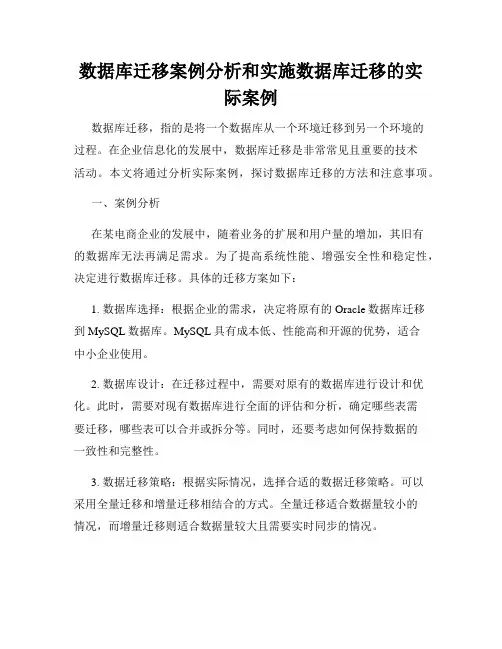 数据库迁移案例分析和实施数据库迁移的实际案例

数据库迁移，指的是将一个数据库从一个环境迁移到另一个环境的过程。在企业信息化的发展中，数据库迁移是非常常见且重要的技术活动。本文将通过分析实际案例，探讨数据库迁移的方法和注意事项。

一、案例分析

在某电商企业的发展中，随着业务的扩展和用户量的增加，其旧有的数据库无法再满足需求。为了提高系统性能、增强安全性和稳定性，决定进行数据库迁移。具体的迁移方案如下：

1. 数据库选择：根据企业的需求，决定将原有的 Oracle 数据库迁移到 MySQL 数据库。MySQL 具有成本低、性能高和开源的优势，适合中小企业使用。

2. 数据库设计：在迁移过程中，需要对原有的数据库进行设计和优化。此时，需要对现有数据库进行全面的评估和分析，确定哪些表需要迁移，哪些表可以合并或拆分等。同时，还要考虑如何保持数据的一致性和完整性。

3. 数据迁移策略：根据实际情况，选择合适的数据迁移策略。可以采用全量迁移和增量迁移相结合的方式。全量迁移适合数据量较小的情况，而增量迁移则适合数据量较大且需要实时同步的情况。